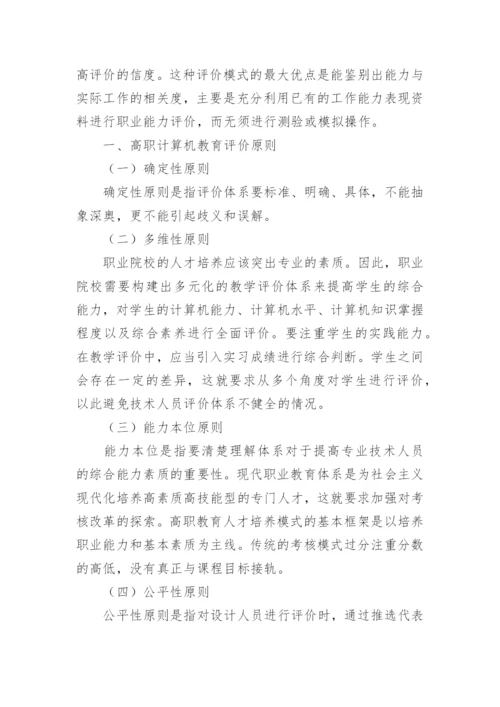 高评价的信度。这种评价模式的最大优点是能鉴别出能力与实际工作的相关度，主要是充分利用已有的工作能力表现资料进行职业能力评价，而无须进行测验或模拟操作。

一、高职计算机教育评价原则

（一）确定性原则

确定性原则是指评价体系要标准、明确、具体，不能抽象深奥，更不能引起歧义和误解。

（二）多维性原则

职业院校的人才培养应该突出专业的素质。因此，职业院校需要构建出多元化的教学评价体系来提高学生的综合能力，对学生的计算机能力、计算机水平、计算机知识掌握程度以及综合素养进行全面评价。要注重学生的实践能力。在教学评价中，应当引入实习成绩进行综合判断。学生之间会存在一定的差异，这就要求从多个角度对学生进行评价，以此避免技术人员评价体系不健全的情况。

（三）能力本位原则

能力本位是指要清楚理解体系对于提高专业技术人员的综合能力素质的重要性。现代职业教育体系是为社会主义现代化培养高素质高技能型的专门人才，这就要求加强对考核改革的探索。高职教育人才培养模式的基本框架是以培养职业能力和基本素质为主线。传统的考核模式过分注重分数的高低，没有真正与课程目标接轨。

（四）公平性原则

公平性原则是指对设计人员进行评价时，通过推选代表